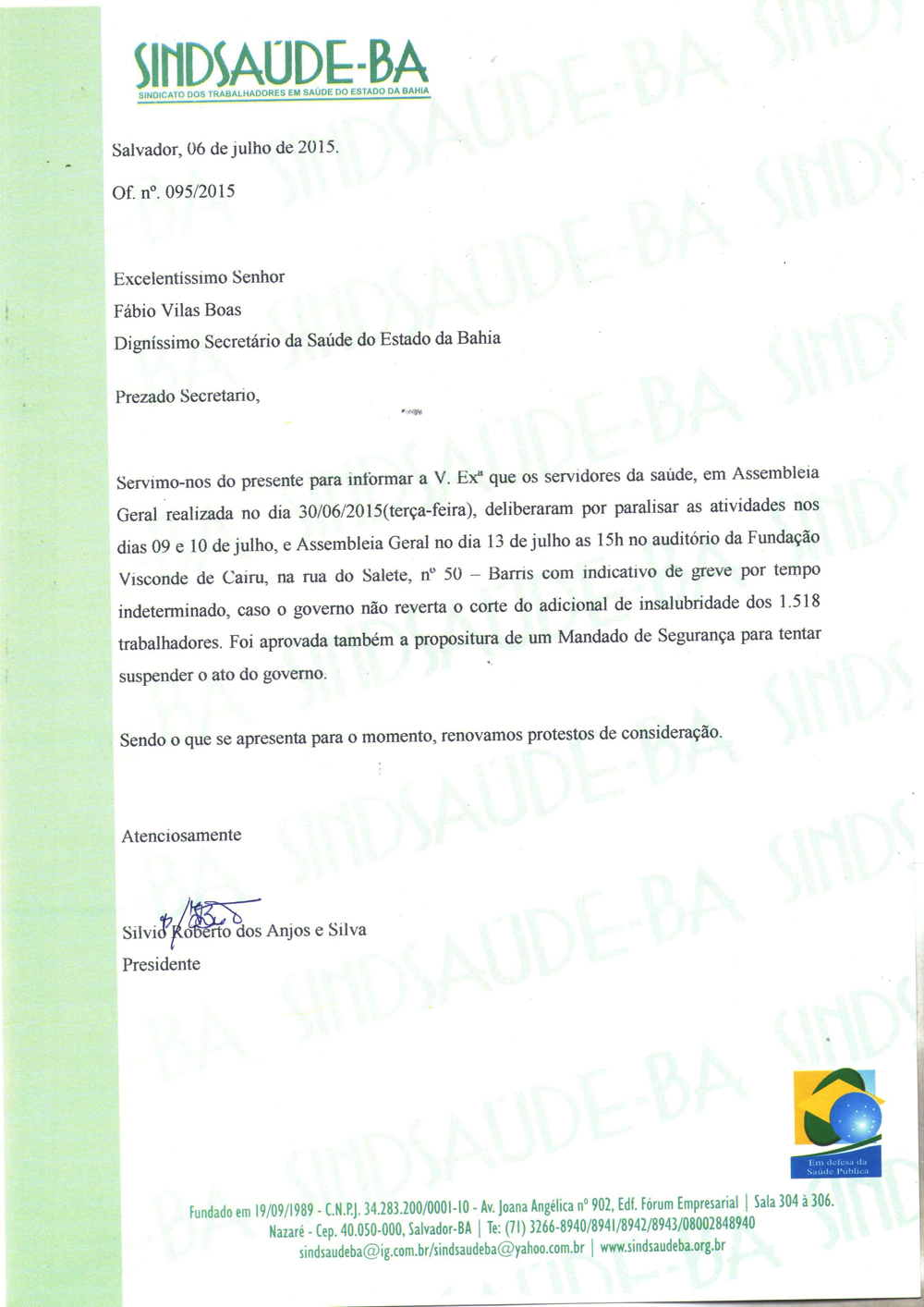 SINDSAÚDE-BA
SINDICATO DOS TRABALHADORES EM SAÚDE DO ESTADO DA BAHIA

Salvador, 06 de julho de 2015.

Of. nº. 095/2015

Excelentíssimo Senhor
Fábio Vilas Boas
Digníssimo Secretário da Saúde do Estado da Bahia

Prezado Secretario,

Servimo-nos do presente para informar a V. Exª que os servidores da saúde, em Assembleia Geral realizada no dia 30/06/2015(terça-feira), deliberaram por paralisar as atividades nos dias 09 e 10 de julho, e Assembleia Geral no dia 13 de julho as 15h no auditório da Fundação Visconde de Cairu, na rua do Salete, nº 50 – Barris com indicativo de greve por tempo indeterminado, caso o governo não reverta o corte do adicional de insalubridade dos 1.518 trabalhadores. Foi aprovada também a propositura de um Mandado de Segurança para tentar suspender o ato do governo.

Sendo o que se apresenta para o momento, renovamos protestos de consideração.

Atenciosamente

Silvio Roberto dos Anjos e Silva
Presidente

Em defesa da Saúde Pública

Fundado em 19/09/1989 - C.N.P.J. 34.283.200/0001-10 - Av. Joana Angélica nº 902, Edf. Fórum Empresarial | Sala 304 à 306. Nazaré - Cep. 40.050-000, Salvador-BA | Te: (71) 3266-8940/8941/8942/8943/08002848940
sindsaudeba@ig.com.br/sindsaudeba@yahoo.com.br | www.sindsaudeba.org.br